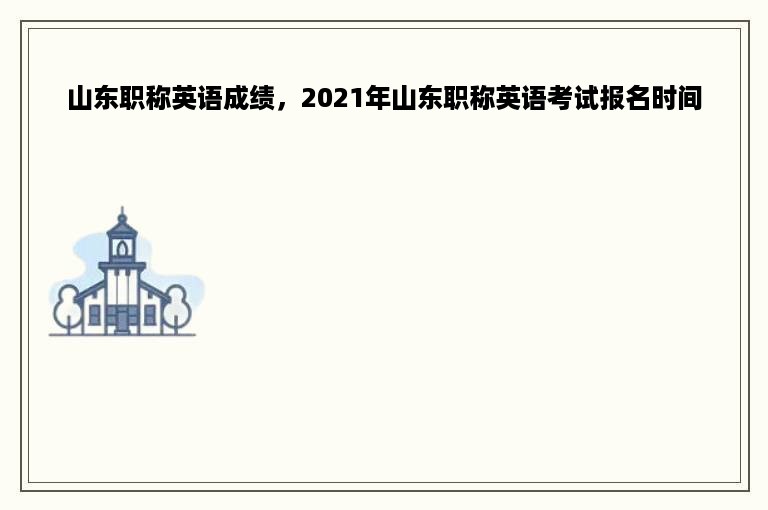 山东职称英语成绩，2021年山东职称英语考试报名时间